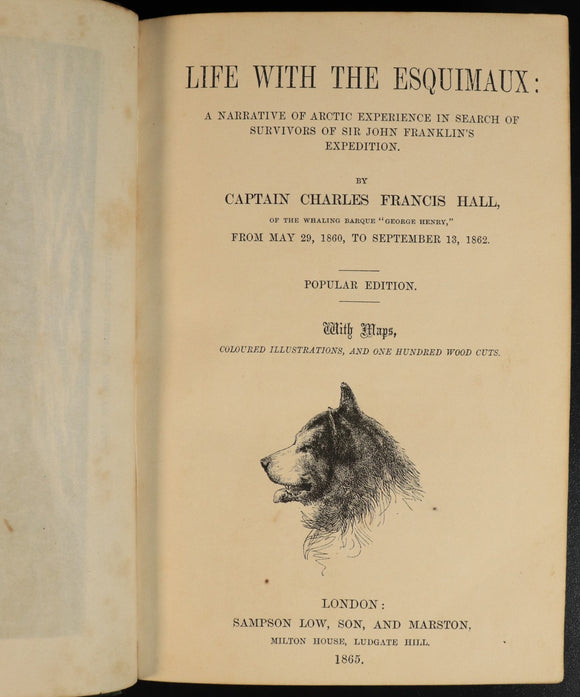 LIFE WITH THE ESQUIMAUX:

A NARRATIVE OF ARCTIC EXPERIENCE IN SEARCH OF SURVIVORS OF SIR JOHN FRANKLIN'S EXPEDITION.

BY

CAPTAIN CHARLES FRANCIS HALL,

OF THE WHALING BARQUE "GEORGE HENRY,"

FROM MAY 29, 1860, TO SEPTEMBER 13, 1862.

POPULAR EDITION.

With Maps,

COLOURED ILLUSTRATIONS, AND ONE HUNDRED WOOD CUTS.

LONDON:

SAMPSON LOW, SON, AND MARSTON,

MILTON HOUSE, LUDGATE HILL.

1865.